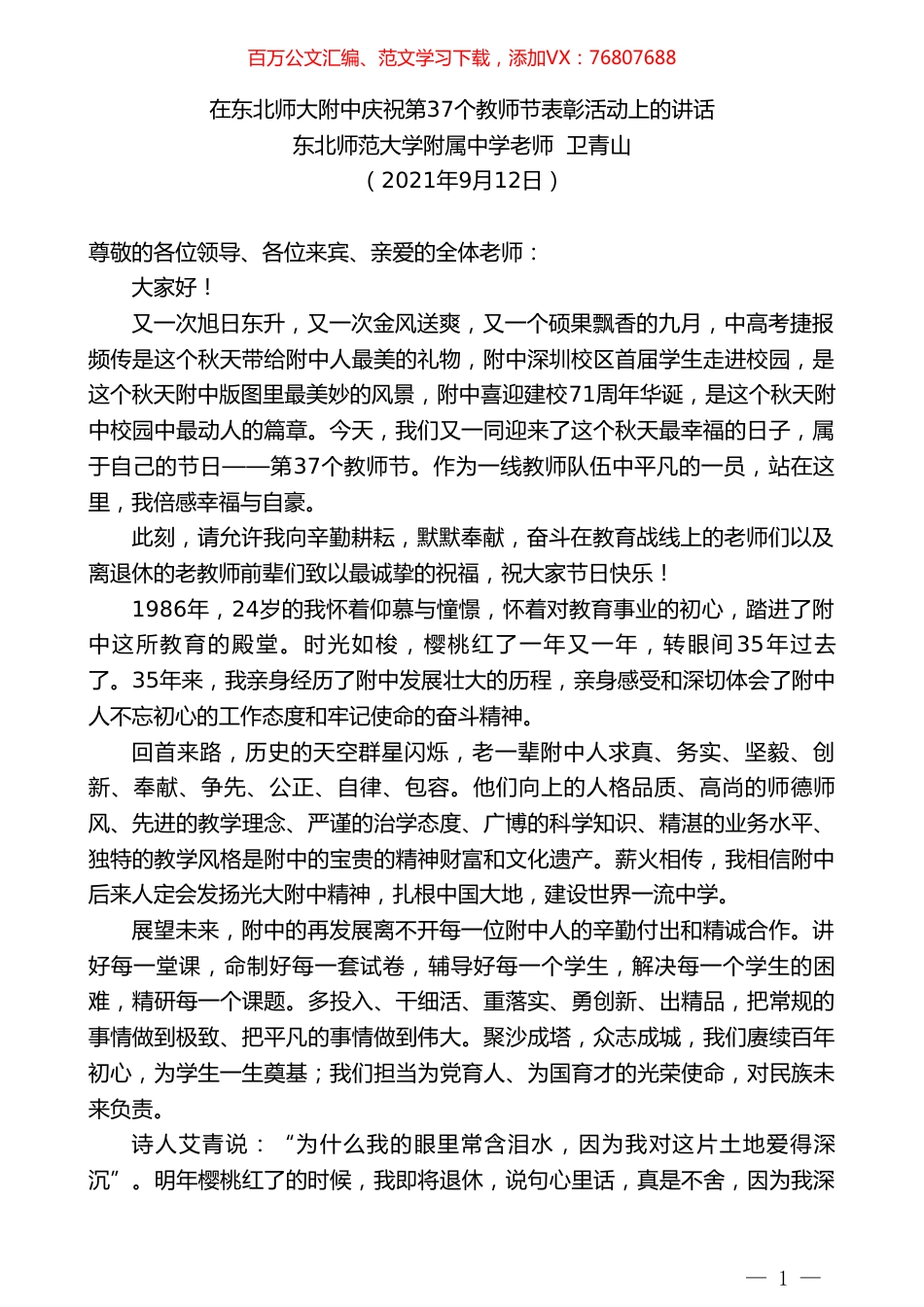 百万公文汇编、范文学习下载，添加VX：76807688

在东北师大附中庆祝第37个教师节表彰活动上的讲话
东北师范大学附属中学老师 卫青山
（2021年9月12日）

尊敬的各位领导、各位来宾、亲爱的全体老师：

大家好！

又一次旭日东升，又一次金风送爽，又一个硕果飘香的九月，中高考捷报频传是这个秋天带给附中人最美的礼物，附中深圳校区首届学生走进校园，是这个秋天附中版图里最美妙的风景，附中喜迎建校71周年华诞，是这个秋天附中校园中最动人的篇章。今天，我们又一同迎来了这个秋天最幸福的日子，属于自己的节日——第37个教师节。作为一线教师队伍中平凡的一员，站在这里，我倍感幸福与自豪。

此刻，请允许我向辛勤耕耘，默默奉献，奋斗在教育战线上的老师们以及离退休的老教师前辈们致以最诚挚的祝福，祝大家节日快乐！

1986年，24岁的我怀着仰慕与憧憬，怀着对教育事业的初心，踏进了附中这所教育的殿堂。时光如梭，樱桃红了一年又一年，转眼间35年过去了。35年来，我亲身经历了附中发展壮大的历程，亲身感受和深切体会了附中人不忘初心的工作态度和牢记使命的奋斗精神。

回首来路，历史的天空群星闪烁，老一辈附中人求真、务实、坚毅、创新、奉献、争先、公正、自律、包容。他们向上的人格品质、高尚的师德师风、先进的教学理念、严谨的治学态度、广博的科学知识、精湛的业务水平、独特的教学风格是附中的宝贵的精神财富和文化遗产。薪火相传，我相信附中后来人定会发扬光大附中精神，扎根中国大地，建设世界一流中学。

展望未来，附中的再发展离不开每一位附中人的辛勤付出和精诚合作。讲好每一堂课，命制好每一套试卷，辅导好每一个学生，解决每一个学生的困难，精研每一个课题。多投入、干细活、重落实、勇创新、出精品，把常规的事情做到极致、把平凡的事情做到伟大。聚沙成塔，众志成城，我们赓续百年初心，为学生一生奠基；我们担当为党育人、为国育才的光荣使命，对民族未来负责。

诗人艾青说：“为什么我的眼里常含泪水，因为我对这片土地爱得深沉”。明年樱桃红了的时候，我即将退休，说句心里话，真是不舍，因为我深

— 1 —